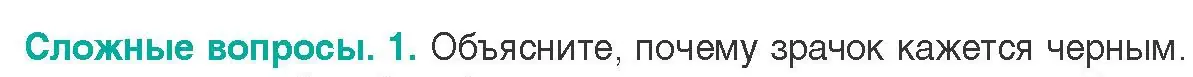 Сложные вопросы. 1. Объясните, почему зрачок кажется черным.